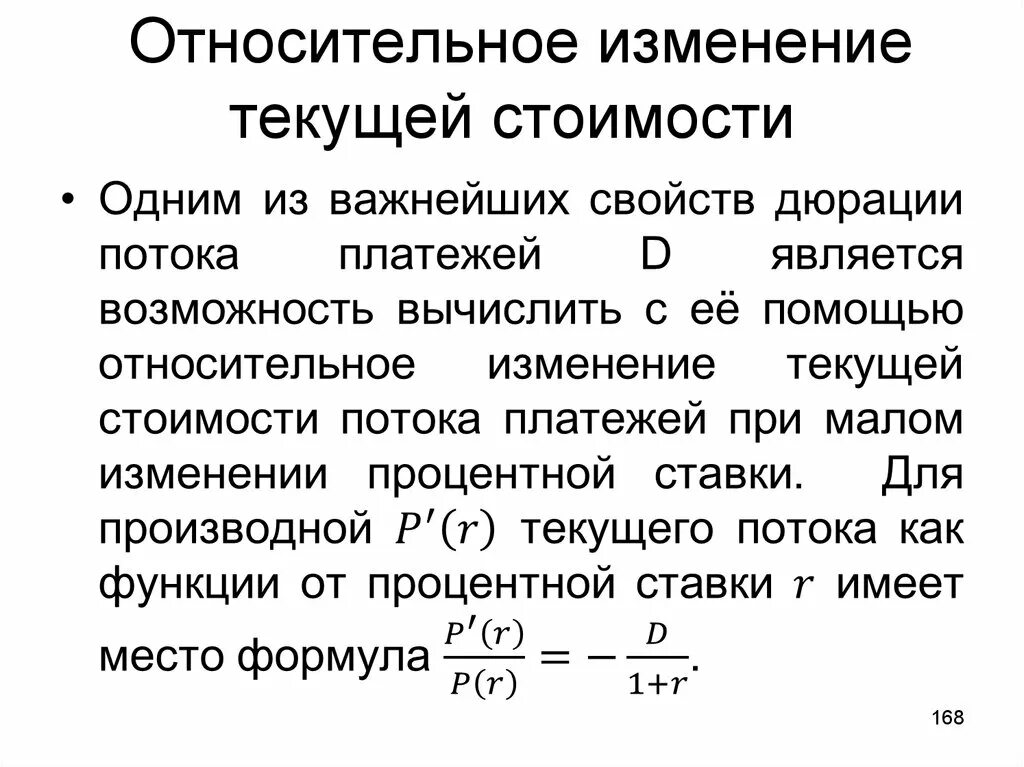 Относительное изменение текущей стоимости

• Одним из важнейших свойств дюрации потока платежей D является возможность вычислить с её помощью относительное изменение текущей стоимости потока платежей при малом изменении процентной ставки. Для производной $P'(r)$ текущего потока как функции от процентной ставки $r$ имеет место формула $\frac{P'(r)}{P(r)} = -\frac{D}{1+r}$.

168